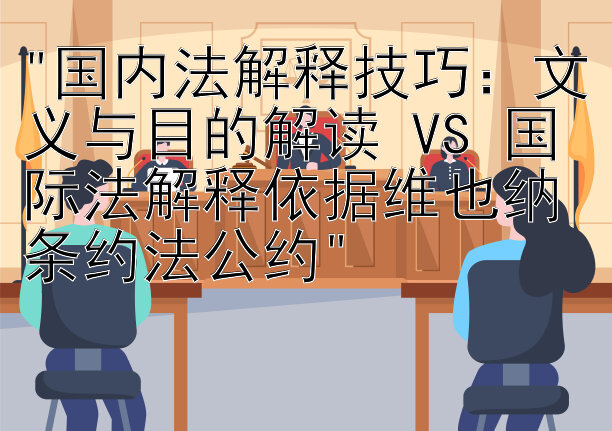 "国内法解释技巧：文义与目的解读 VS 国际法解释依据维也纳条约法公约"